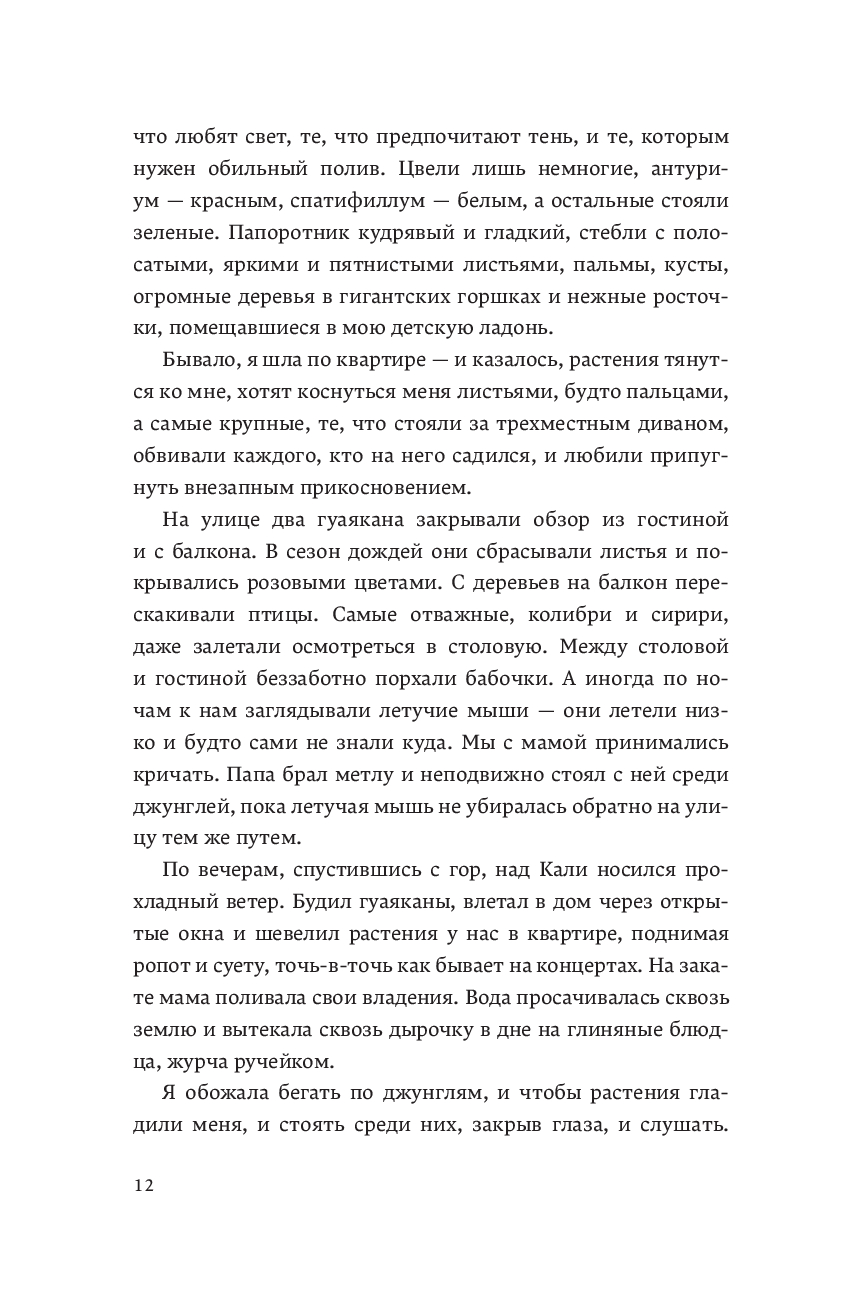 что любят свет, те, что предпочитают тень, и те, которым нужен обильный полив. Цвели лишь немногие, антуриум — красным, спатифиллум — белым, а остальные стояли зеленые. Папоротник кудрявый и гладкий, стебли с полосатыми, яркими и пятнистыми листьями, пальмы, кусты, огромные деревья в гигантских горшках и нежные росточки, помещавшиеся в мою детскую ладонь.

Бывало, я шла по квартире — и казалось, растения тянутся ко мне, хотят коснуться меня листьями, будто пальцами, а самые крупные, те, что стояли за трехместным диваном, обвивали каждого, кто на него садился, и любили припугнуть внезапным прикосновением.

На улице два гуаякана закрывали обзор из гостиной и с балкона. В сезон дождей они сбрасывали листья и покрывались розовыми цветами. С деревьев на балкон перескакивали птицы. Самые отважные, колибри и сирири, даже залетали осмотреться в столовую. Между столовой и гостиной беззаботно порхали бабочки. А иногда по ночам к нам заглядывали летучие мыши — они летели низко и будто сами не знали куда. Мы с мамой принимались кричать. Папа брал метлу и неподвижно стоял с ней среди джунглей, пока летучая мышь не убиралась обратно на улицу тем же путем.

По вечерам, спустившись с гор, над Кали носился прохладный ветер. Будил гуаяканы, влетал в дом через открытые окна и шевелил растения у нас в квартире, поднимая ропот и суету, точь-в-точь как бывает на концертах. На закате мама поливала свои владения. Вода просачивалась сквозь землю и вытекала сквозь дырочку в дне на глиняные блюдца, журча ручейком.

Я обожала бегать по джунглям, и чтобы растения гладили меня, и стоять среди них, закрыв глаза, и слушать.

12